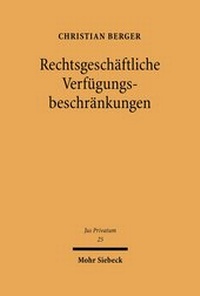 CHRISTIAN BERGER

Rechtsgeschäftliche Verfügungsbeschränkungen

Jus Privatum
25

Mohr Siebeck